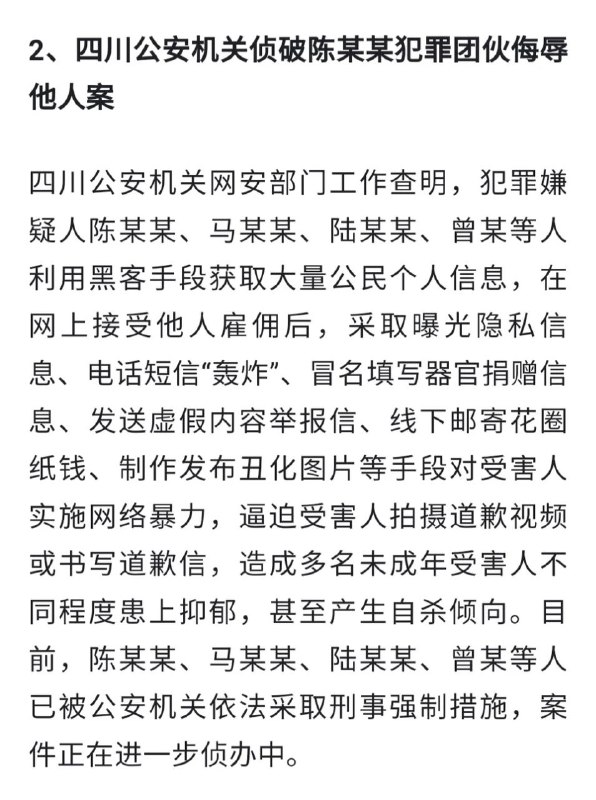 2、四川公安机关侦破陈某某犯罪团伙侮辱他人案

四川公安机关网安部门工作查明，犯罪嫌疑人陈某某、马某某、陆某某、曾某等人利用黑客手段获取大量公民个人信息，在网上接受他人雇佣后，采取曝光隐私信息、电话短信“轰炸”、冒名填写器官捐赠信息、发送虚假内容举报信、线下邮寄花圈纸钱、制作发布丑化图片等手段对受害人实施网络暴力，逼迫受害人拍摄道歉视频或书写道歉信，造成多名未成年受害人不同程度患上抑郁，甚至产生自杀倾向。目前，陈某某、马某某、陆某某、曾某等人已被公安机关依法采取刑事强制措施，案件正在进一步侦办中。